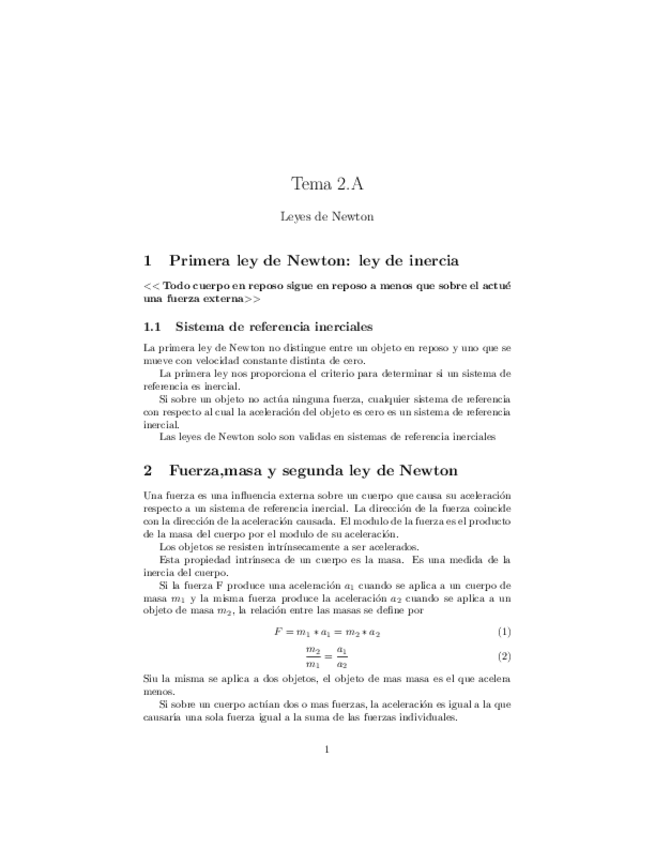 Tema 2.A

Leyes de Newton

1 Primera ley de Newton: ley de inercia

<< Todo cuerpo en reposo sigue en reposo a menos que sobre el actué una fuerza externa>>

1.1 Sistema de referencia inerciales

La primera ley de Newton no distingue entre un objeto en reposo y uno que se mueve con velocidad constante distinta de cero.

La primera ley nos proporciona el criterio para determinar si un sistema de referencia es inercial.

Si sobre un objeto no actúa ninguna fuerza, cualquier sistema de referencia con respecto al cual la aceleración del objeto es cero es un sistema de referencia inercial.

Las leyes de Newton solo son validas en sistemas de referencia inerciales

2 Fuerza,masa y segunda ley de Newton

Una fuerza es una influencia externa sobre un cuerpo que causa su aceleración respecto a un sistema de referencia inercial. La dirección de la fuerza coincide con la dirección de la aceleración causada. El modulo de la fuerza es el producto de la masa del cuerpo por el modulo de su aceleración.

Los objetos se resisten intrínsecamente a ser acelerados.

Esta propiedad intrínseca de un cuerpo es la masa. Es una medida de la inercia del cuerpo.

Si la fuerza F produce una aceleración $a_1$ cuando se aplica a un cuerpo de masa $m_1$ y la misma fuerza produce la aceleración $a_2$ cuando se aplica a un objeto de masa $m_2$, la relación entre las masas se define por

$F = m_1 * a_1 = m_2 * a_2$ (1)

$\frac{m_2}{m_1} = \frac{a_1}{a_2}$ (2)

Siu la misma se aplica a dos objetos, el objeto de mas masa es el que acelera menos.

Si sobre un cuerpo actúan dos o mas fuerzas, la aceleración es igual a la que causaría una sola fuerza igual a la suma de las fuerzas individuales.

1